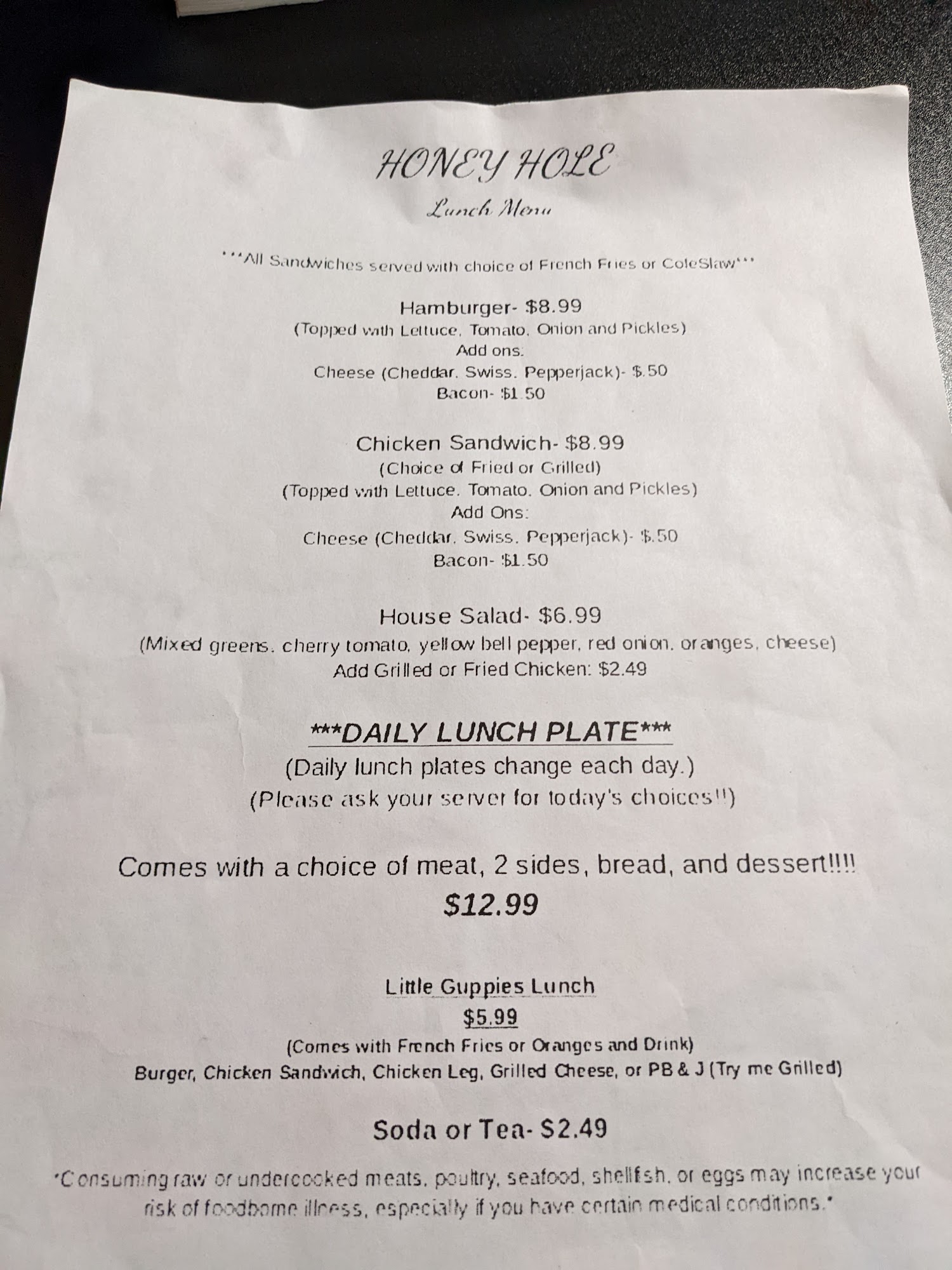 HONEY HOLE

Lunch Menu

***All Sandwiches served with choice of French Fries or ColeSlaw***

Hamburger- $8.99
(Topped with Lettuce, Tomato, Onion and Pickles)
Add ons:
Cheese (Cheddar, Swiss, Pepperjack)- $.50
Bacon- $1.50

Chicken Sandwich- $8.99
(Choice of Fried or Grilled)
(Topped with Lettuce, Tomato, Onion and Pickles)
Add Ons:
Cheese (Cheddar, Swiss, Pepperjack)- $.50
Bacon- $1.50

House Salad- $6.99
(Mixed greens, cherry tomato, yellow bell pepper, red onion, oranges, cheese)
Add Grilled or Fried Chicken: $2.49

***DAILY LUNCH PLATE***
(Daily lunch plates change each day.)
(Please ask your server for today's choices!!)

Comes with a choice of meat, 2 sides, bread, and dessert!!!!
$12.99

Little Guppies Lunch
$5.99
(Comes with French Fries or Oranges and Drink)
Burger, Chicken Sandwich, Chicken Leg, Grilled Cheese, or PB & J (Try me Grilled)

Soda or Tea- $2.49

*Consuming raw or undercooked meats, poultry, seafood, shellfish, or eggs may increase your risk of foodborne illness, especially if you have certain medical conditions.*